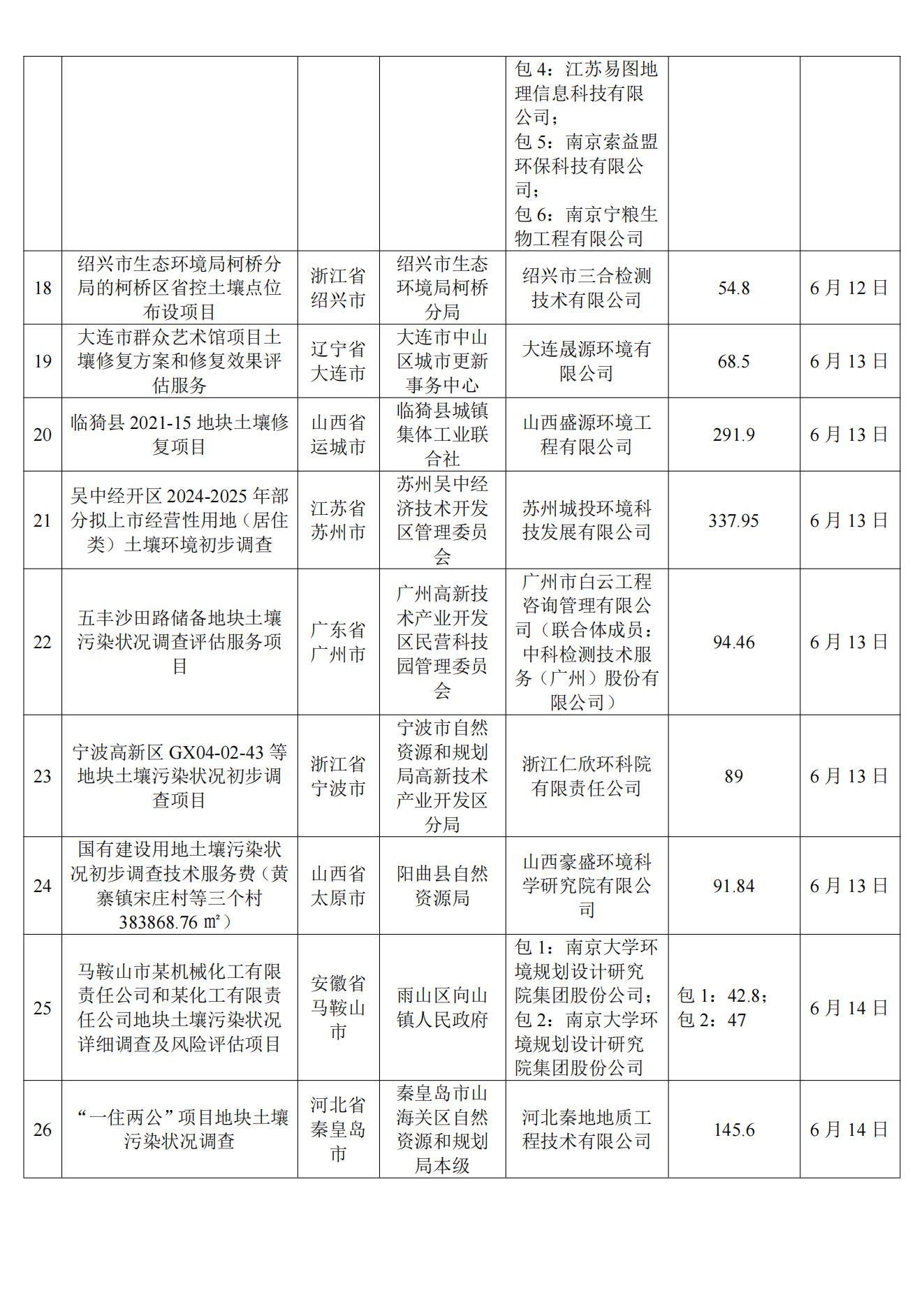 |  |  |  |  |  |  |  |
|---|---|---|---|---|---|---|
|  |  |  |  | 包 4：江苏易图地理信息科技有限公司；包 5：南京索益盟环保科技有限公司；包 6：南京宁粮生物工程有限公司 |  |  |
| 18 | 绍兴市生态环境局柯桥分局的柯桥区省控土壤点位布设项目 | 浙江省绍兴市 | 绍兴市生态环境局柯桥分局 | 绍兴市三合检测技术有限公司 | 54.8 | 6 月 12 日 |
| 19 | 大连市群众艺术馆项目土壤修复方案和修复效果评估服务 | 辽宁省大连市 | 大连市中山区城市更新事务中心 | 大连晟源环境有限公司 | 68.5 | 6 月 13 日 |
| 20 | 临猗县 2021-15 地块土壤修复项目 | 山西省运城市 | 临猗县城镇集体工业联合社 | 山西盛源环境工程有限公司 | 291.9 | 6 月 13 日 |
| 21 | 吴中经开区 2024-2025 年部分拟上市经营性用地（居住类）土壤环境初步调查 | 江苏省苏州市 | 苏州吴中经济技术开发区管理委员会 | 苏州城投环境科技发展有限公司 | 337.95 | 6 月 13 日 |
| 22 | 五丰沙田路储备地块土壤污染状况调查评估服务项目 | 广东省广州市 | 广州高新技术产业开发区民营科技园管理委员会 | 广州市白云工程咨询管理有限公司（联合体成员：中科检测技术服务（广州）股份有限公司） | 94.46 | 6 月 13 日 |
| 23 | 宁波高新区 GX04-02-43 等地块土壤污染状况初步调查项目 | 浙江省宁波市 | 宁波市自然资源和规划局高新技术产业开发区分局 | 浙江仁欣环科院有限责任公司 | 89 | 6 月 13 日 |
| 24 | 国有建设用地土壤污染状况初步调查技术服务费（黄寨镇宋庄村等三个村 383868.76 ㎡） | 山西省太原市 | 阳曲县自然资源局 | 山西豪盛环境科学研究院有限公司 | 91.84 | 6 月 13 日 |
| 25 | 马鞍山市某机械化工有限责任公司和某化工有限责任公司地块土壤污染状况详细调查及风险评估项目 | 安徽省马鞍山市 | 雨山区向山镇人民政府 | 包 1：南京大学环境规划设计研究院集团股份公司；包 2：南京大学环境规划设计研究院集团股份公司 | 包 1：42.8；包 2：47 | 6 月 14 日 |
| 26 | “一住两公”项目地块土壤污染状况调查 | 河北省秦皇岛市 | 秦皇岛市山海关区自然资源和规划局本级 | 河北秦地地质工程技术有限公司 | 145.6 | 6 月 14 日 |